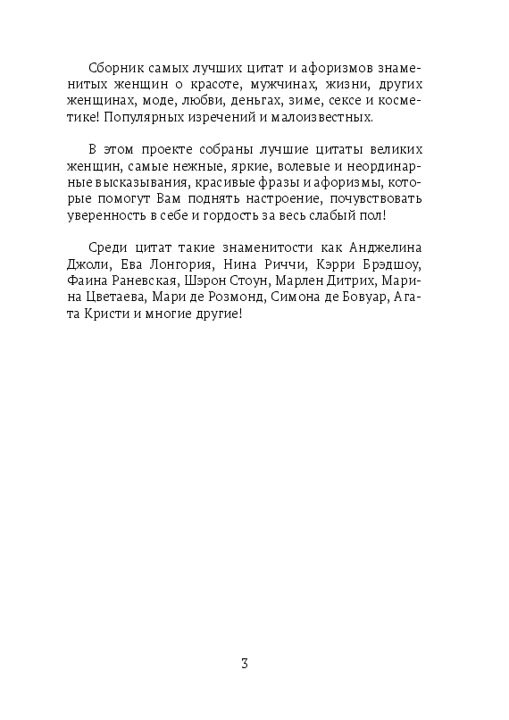 Сборник самых лучших цитат и афоризмов знаменитых женщин о красоте, мужчинах, жизни, других женщинах, моде, любви, деньгах, зиме, сексе и косметике! Популярных изречений и малоизвестных.

В этом проекте собраны лучшие цитаты великих женщин, самые нежные, яркие, волевые и неординарные высказывания, красивые фразы и афоризмы, которые помогут Вам поднять настроение, почувствовать уверенность в себе и гордость за весь слабый пол!

Среди цитат такие знаменитости как Анджелина Джоли, Ева Лонгория, Нина Риччи, Кэрри Брэдшоу, Фаина Раневская, Шэрон Стоун, Марлен Дитрих, Марина Цветаева, Мари де Розмонд, Симона де Бовуар, Агата Кристи и многие другие!

3